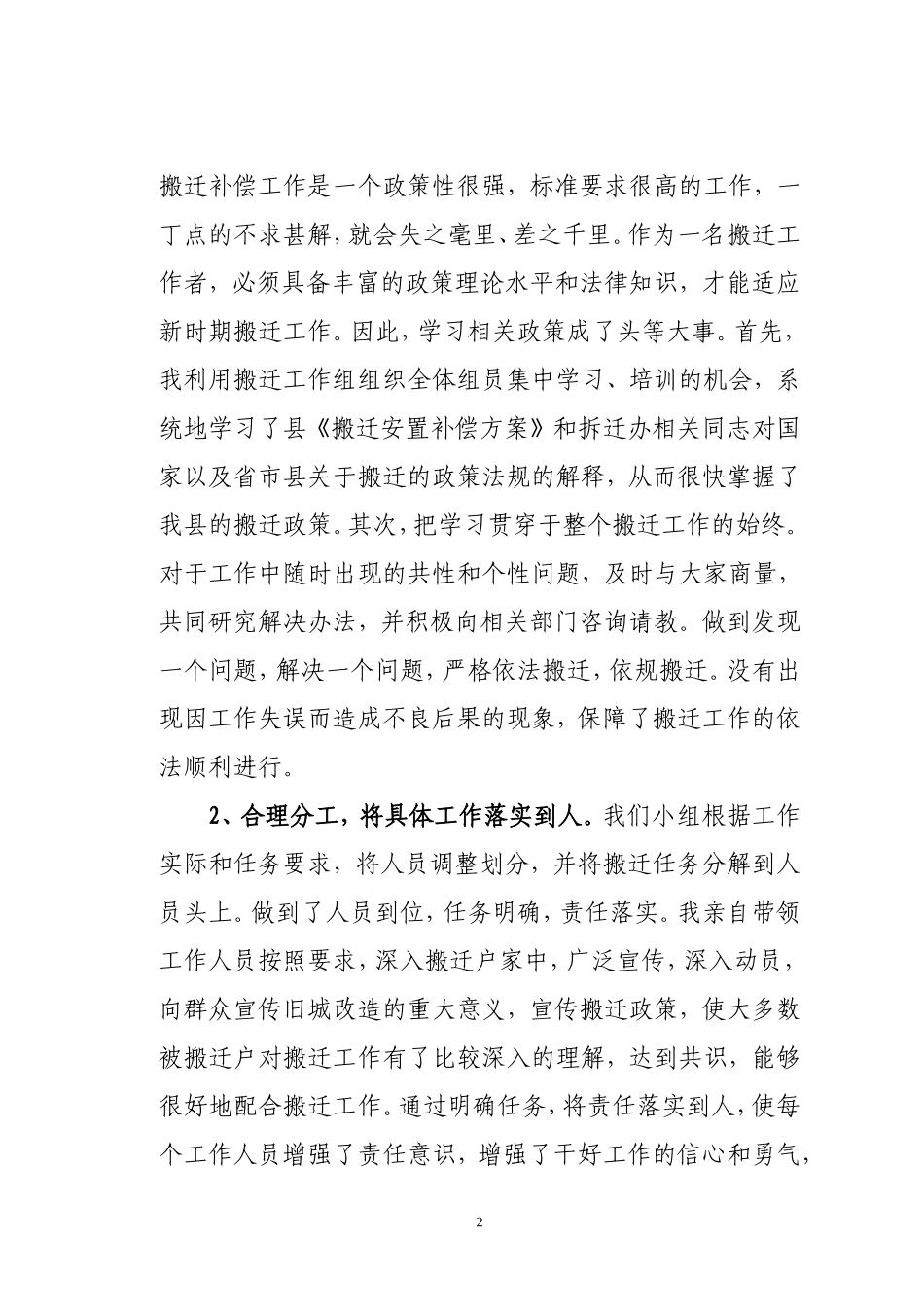 搬迁补偿工作是一个政策性很强，标准要求很高的工作，一丁点的不求甚解，就会失之毫里、差之千里。作为一名搬迁工作者，必须具备丰富的政策理论水平和法律知识，才能适应新时期搬迁工作。因此，学习相关政策成了头等大事。首先，我利用搬迁工作组组织全体组员集中学习、培训的机会，系统地学习了县《搬迁安置补偿方案》和拆迁办相关同志对国家以及省市县关于搬迁的政策法规的解释，从而很快掌握了我县的搬迁政策。其次，把学习贯穿于整个搬迁工作的始终。对于工作中随时出现的共性和个性问题，及时与大家商量，共同研究解决办法，并积极向相关部门咨询请教。做到发现一个问题，解决一个问题，严格依法搬迁，依规搬迁。没有出现因工作失误而造成不良后果的现象，保障了搬迁工作的依法顺利进行。

2、合理分工，将具体工作落实到人。我们小组根据工作实际和任务要求，将人员调整划分，并将搬迁任务分解到人员头上。做到了人员到位，任务明确，责任落实。我亲自带领工作人员按照要求，深入搬迁户家中，广泛宣传，深入动员，向群众宣传旧城改造的重大意义，宣传搬迁政策，使大多数被搬迁户对搬迁工作有了比较深入的理解，达到共识，能够很好地配合搬迁工作。通过明确任务，将责任落实到人，使每个工作人员增强了责任意识，增强了干好工作的信心和勇气，

2